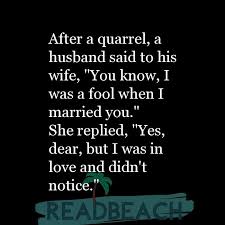 After a quarrel, a husband said to his wife, "You know, I was a fool when I married you."
She replied, "Yes, dear, but I was in love and didn't notice."

READBEACH